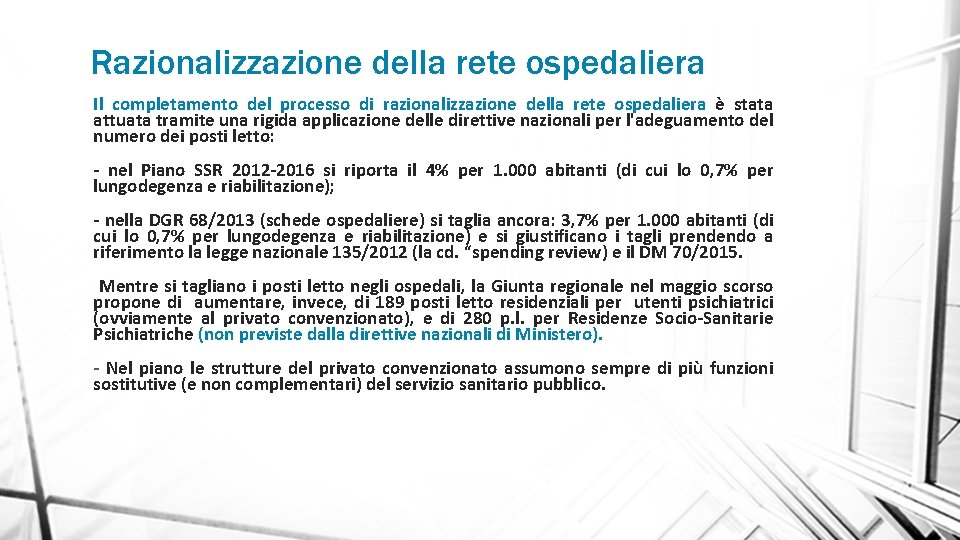 Razionalizzazione della rete ospedaliera

Il completamento del processo di razionalizzazione della rete ospedaliera è stata attuata tramite una rigida applicazione delle direttive nazionali per l'adeguamento del numero dei posti letto:

- nel Piano SSR 2012-2016 si riporta il 4% per 1.000 abitanti (di cui lo 0,7% per lungodegenza e riabilitazione);

- nella DGR 68/2013 (schede ospedaliere) si taglia ancora: 3,7% per 1.000 abitanti (di cui lo 0,7% per lungodegenza e riabilitazione) e si giustificano i tagli prendendo a riferimento la legge nazionale 135/2012 (la cd. "spending review) e il DM 70/2015.

Mentre si tagliano i posti letto negli ospedali, la Giunta regionale nel maggio scorso propone di aumentare, invece, di 189 posti letto residenziali per utenti psichiatrici (ovviamente al privato convenzionato), e di 280 p.l. per Residenze Socio-Sanitarie Psichiatriche (non previste dalla direttive nazionali di Ministero).

- Nel piano le strutture del privato convenzionato assumono sempre di più funzioni sostitutive (e non complementari) del servizio sanitario pubblico.